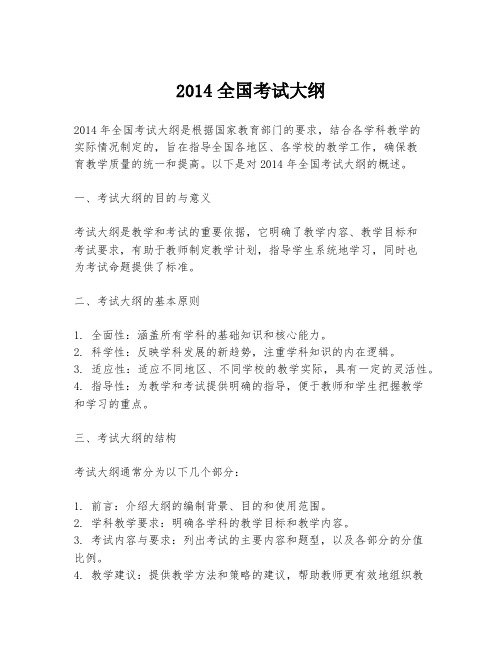 2014 全国考试大纲

2014 年全国考试大纲是根据国家教育部门的要求，结合各学科教学的实际情况制定的，旨在指导全国各地区、各学校的教学工作，确保教育教学质量的统一和提高。以下是对 2014 年全国考试大纲的概述。

一、考试大纲的目的与意义

考试大纲是教学和考试的重要依据，它明确了教学内容、教学目标和考试要求，有助于教师制定教学计划，指导学生系统地学习，同时也为考试命题提供了标准。

二、考试大纲的基本原则

1. 全面性：涵盖所有学科的基础知识和核心能力。
2. 科学性：反映学科发展的新趋势，注重学科知识的内在逻辑。
3. 适应性：适应不同地区、不同学校的教学实际，具有一定的灵活性。
4. 指导性：为教学和考试提供明确的指导，便于教师和学生把握教学和学习的重点。

三、考试大纲的结构

考试大纲通常分为以下几个部分：

1. 前言：介绍大纲的编制背景、目的和使用范围。
2. 学科教学要求：明确各学科的教学目标和教学内容。
3. 考试内容与要求：列出考试的主要内容和题型，以及各部分的分值比例。
4. 教学建议：提供教学方法和策略的建议，帮助教师更有效地组织教